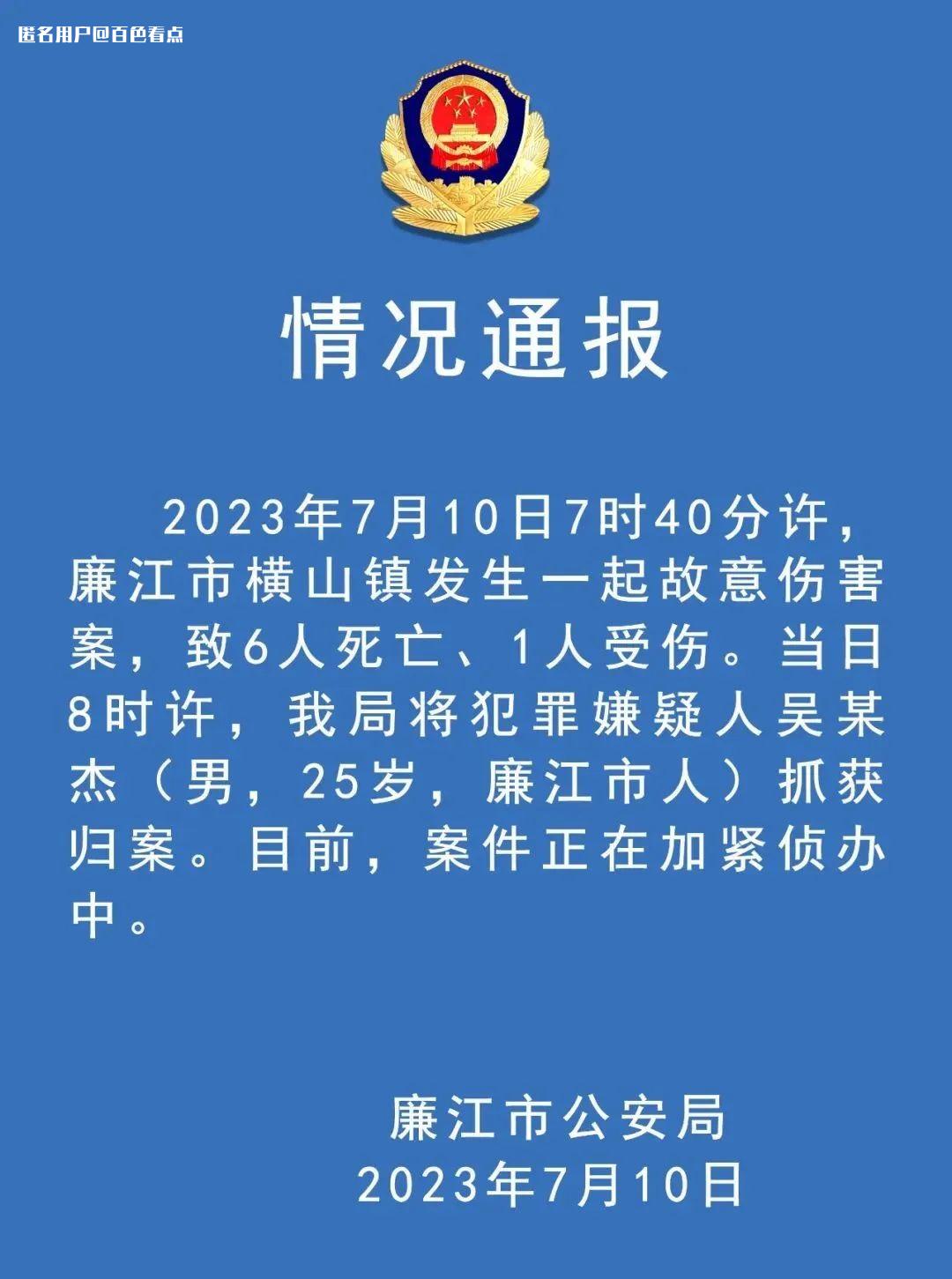 匿名用户@百色看点

情况通报

2023年7月10日7时40分许，廉江市横山镇发生一起故意伤害案，致6人死亡、1人受伤。当日8时许，我局将犯罪嫌疑人吴某杰（男，25岁，廉江市人）抓获归案。目前，案件正在加紧侦办中。

廉江市公安局
2023年7月10日